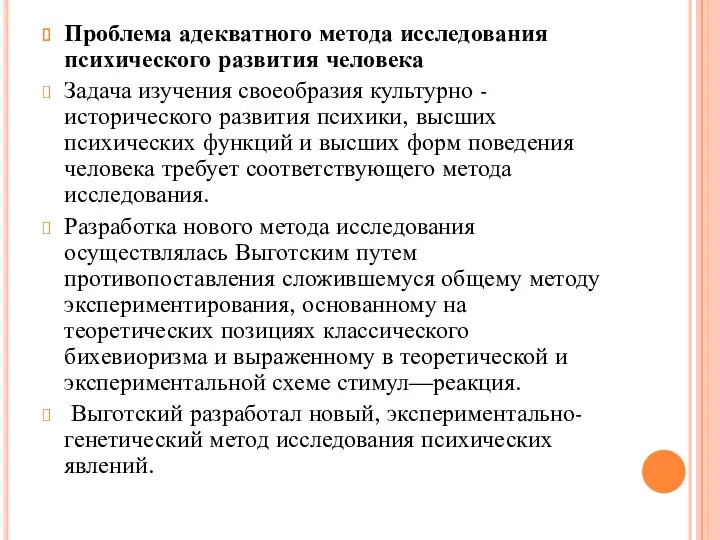 Проблема адекватного метода исследования психического развития человека

Задача изучения своеобразия культурно - исторического развития психики, высших психических функций и высших форм поведения человека требует соответствующего метода исследования.

Разработка нового метода исследования осуществлялась Выготским путем противопоставления сложившемуся общему методу экспериментирования, основанному на теоретических позициях классического бихевиоризма и выраженному в теоретической и экспериментальной схеме стимул—реакция.

Выготский разработал новый, экспериментально-генетический метод исследования психических явлений.